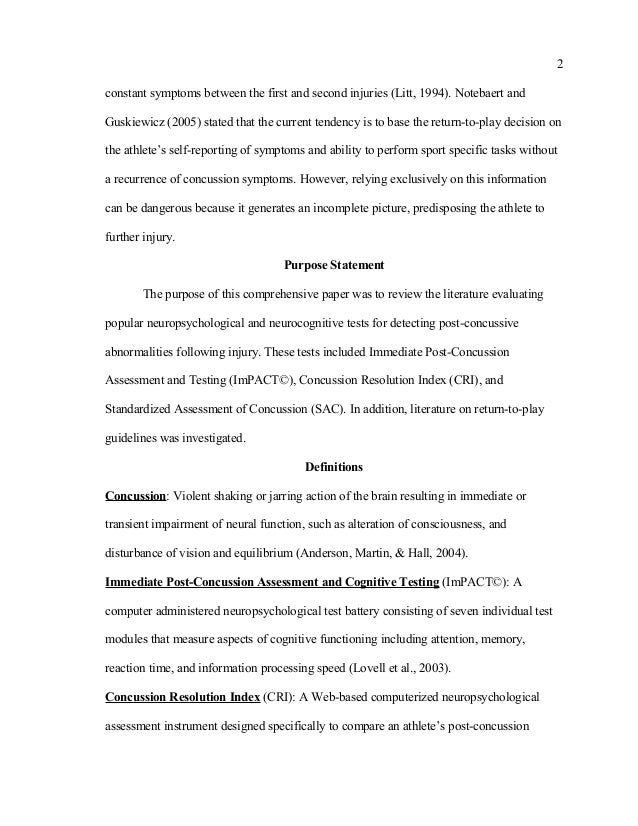 2

constant symptoms between the first and second injuries (Litt, 1994). Notebaert and Guskiewicz (2005) stated that the current tendency is to base the return-to-play decision on the athlete's self-reporting of symptoms and ability to perform sport specific tasks without a recurrence of concussion symptoms. However, relying exclusively on this information can be dangerous because it generates an incomplete picture, predisposing the athlete to further injury.

Purpose Statement

The purpose of this comprehensive paper was to review the literature evaluating popular neuropsychological and neurocognitive tests for detecting post-concussive abnormalities following injury. These tests included Immediate Post-Concussion Assessment and Testing (ImPACT©), Concussion Resolution Index (CRI), and Standardized Assessment of Concussion (SAC). In addition, literature on return-to-play guidelines was investigated.

Definitions

Concussion: Violent shaking or jarring action of the brain resulting in immediate or transient impairment of neural function, such as alteration of consciousness, and disturbance of vision and equilibrium (Anderson, Martin, & Hall, 2004).

Immediate Post-Concussion Assessment and Cognitive Testing (ImPACT©): A computer administered neuropsychological test battery consisting of seven individual test modules that measure aspects of cognitive functioning including attention, memory, reaction time, and information processing speed (Lovell et al., 2003).

Concussion Resolution Index (CRI): A Web-based computerized neuropsychological assessment instrument designed specifically to compare an athlete's post-concussion